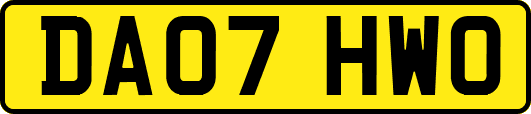 DA07 HWO